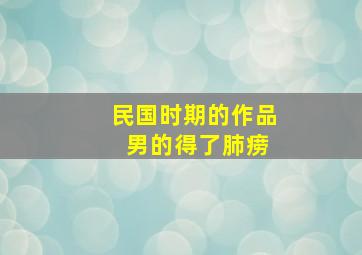 民国时期的作品
男的得了肺痨